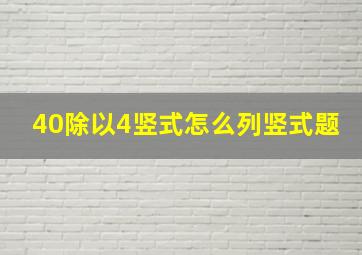 40除以4竖式怎么列竖式题